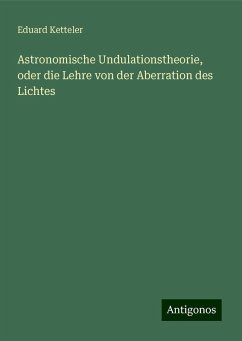 Eduard Ketteler

Astronomische Undulationstheorie, oder die Lehre von der Aberration des Lichtes

Antigonos